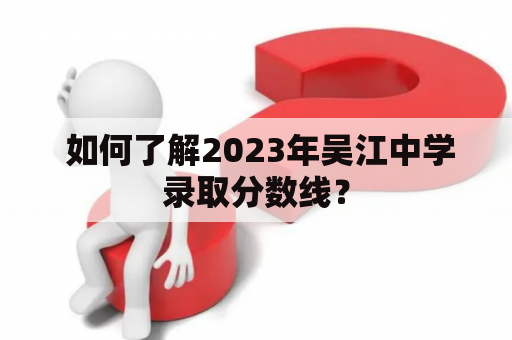 如何了解2023年吴江中学录取分数线？